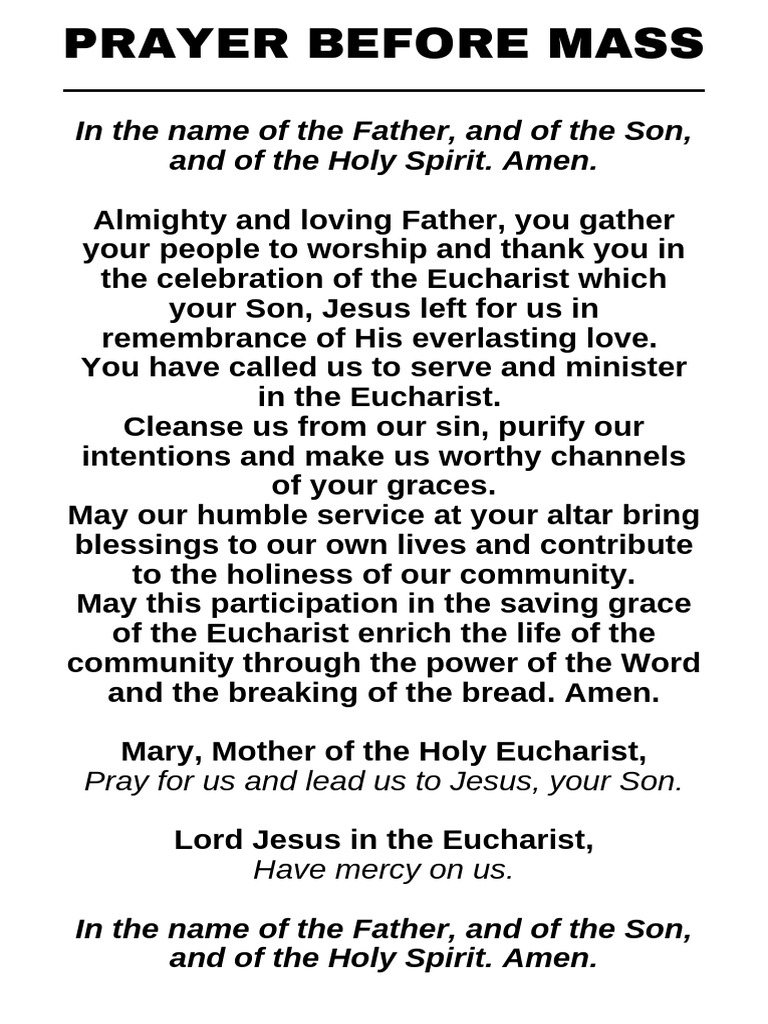 PRAYER BEFORE MASS

In the name of the Father, and of the Son, and of the Holy Spirit. Amen.

Almighty and loving Father, you gather your people to worship and thank you in the celebration of the Eucharist which your Son, Jesus left for us in remembrance of His everlasting love.
You have called us to serve and minister in the Eucharist.
Cleanse us from our sin, purify our intentions and make us worthy channels of your graces.
May our humble service at your altar bring blessings to our own lives and contribute to the holiness of our community.
May this participation in the saving grace of the Eucharist enrich the life of the community through the power of the Word and the breaking of the bread. Amen.

Mary, Mother of the Holy Eucharist,
Pray for us and lead us to Jesus, your Son.

Lord Jesus in the Eucharist,
Have mercy on us.

In the name of the Father, and of the Son, and of the Holy Spirit. Amen.